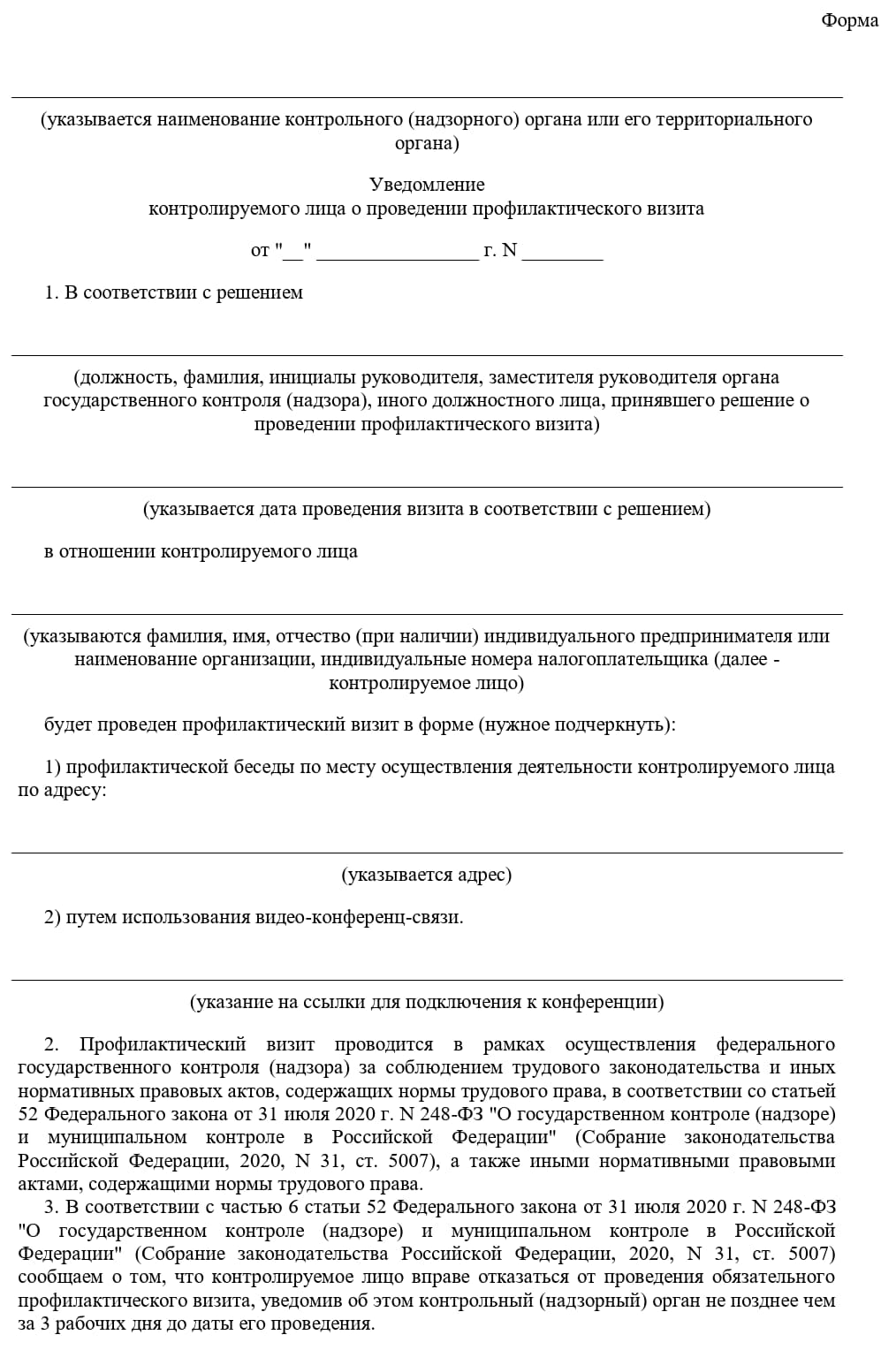 Форма

(указывается наименование контрольного (надзорного) органа или его территориального органа)

Уведомление
контролируемого лица о проведении профилактического визита

от "__" ________________ г. N ________

1. В соответствии с решением

(должность, фамилия, инициалы руководителя, заместителя руководителя органа государственного контроля (надзора), иного должностного лица, принявшего решение о проведении профилактического визита)

(указывается дата проведения визита в соответствии с решением)

в отношении контролируемого лица

(указываются фамилия, имя, отчество (при наличии) индивидуального предпринимателя или наименование организации, индивидуальные номера налогоплательщика (далее - контролируемое лицо)

будет проведен профилактический визит в форме (нужное подчеркнуть):

1) профилактической беседы по месту осуществления деятельности контролируемого лица по адресу:

(указывается адрес)

2) путем использования видео-конференц-связи.

(указание на ссылки для подключения к конференции)

2. Профилактический визит проводится в рамках осуществления федерального государственного контроля (надзора) за соблюдением трудового законодательства и иных нормативных правовых актов, содержащих нормы трудового права, в соответствии со статьей 52 Федерального закона от 31 июля 2020 г. N 248-ФЗ "О государственном контроле (надзоре) и муниципальном контроле в Российской Федерации" (Собрание законодательства Российской Федерации, 2020, N 31, ст. 5007), а также иными нормативными правовыми актами, содержащими нормы трудового права.
3. В соответствии с частью 6 статьи 52 Федерального закона от 31 июля 2020 г. N 248-ФЗ "О государственном контроле (надзоре) и муниципальном контроле в Российской Федерации" (Собрание законодательства Российской Федерации, 2020, N 31, ст. 5007) сообщаем о том, что контролируемое лицо вправе отказаться от проведения обязательного профилактического визита, уведомив об этом контрольный (надзорный) орган не позднее чем за 3 рабочих дня до даты его проведения.